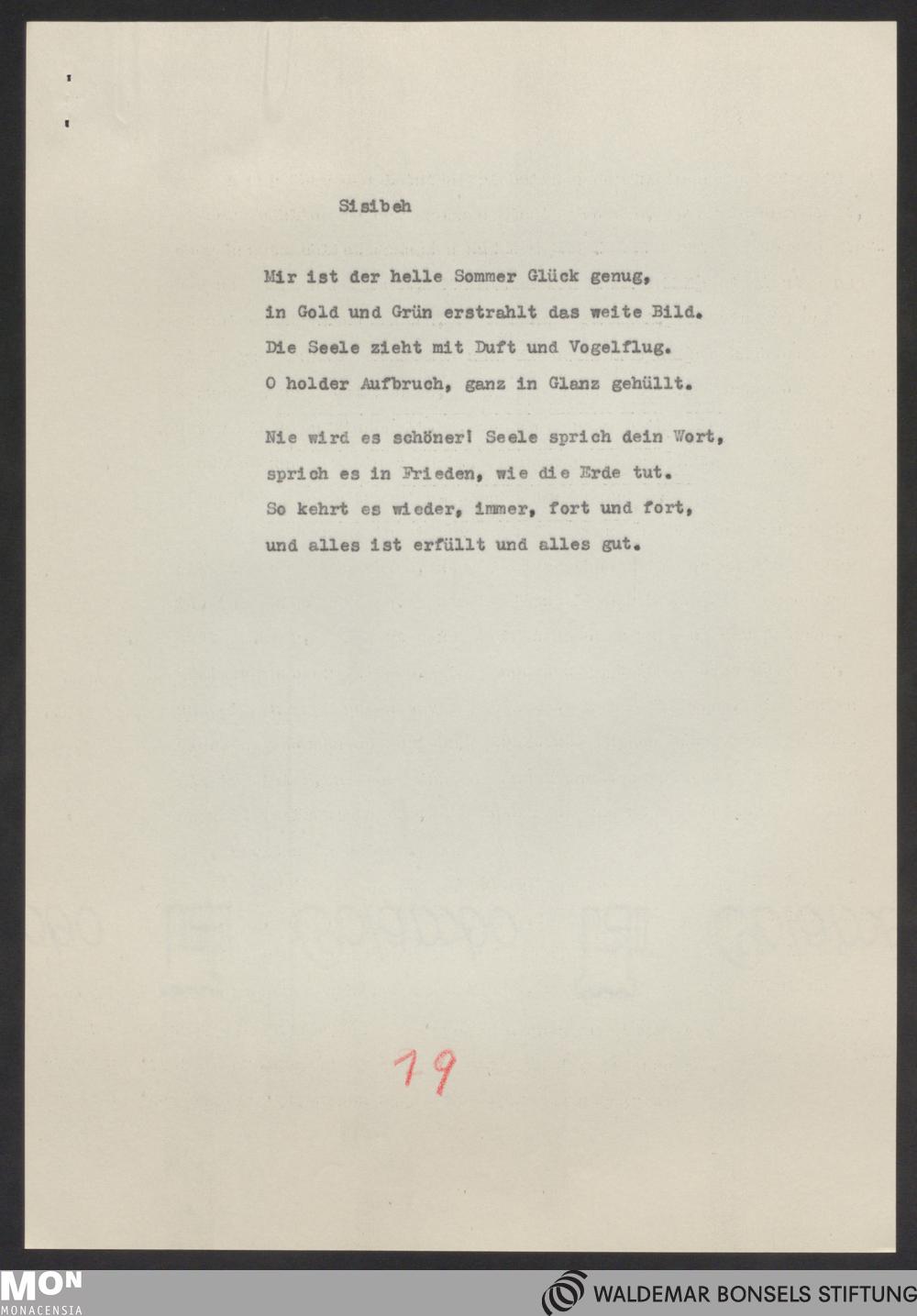 Sisibeh

Mir ist der helle Sommer Glück genug,
in Gold und Grün erstrahlt das weite Bild.
Die Seele zieht mit Duft und Vogelflug.
O holder Aufbruch, ganz in Glanz gehüllt.

Nie wird es schöner! Seele sprich dein Wort,
sprich es in Frieden, wie die Erde tut.
So kehrt es wieder, immer, fort und fort,
und alles ist erfüllt und alles gut.

19

MON
MONACENSIA

WALDEMAR BONSELS STIFTUNG